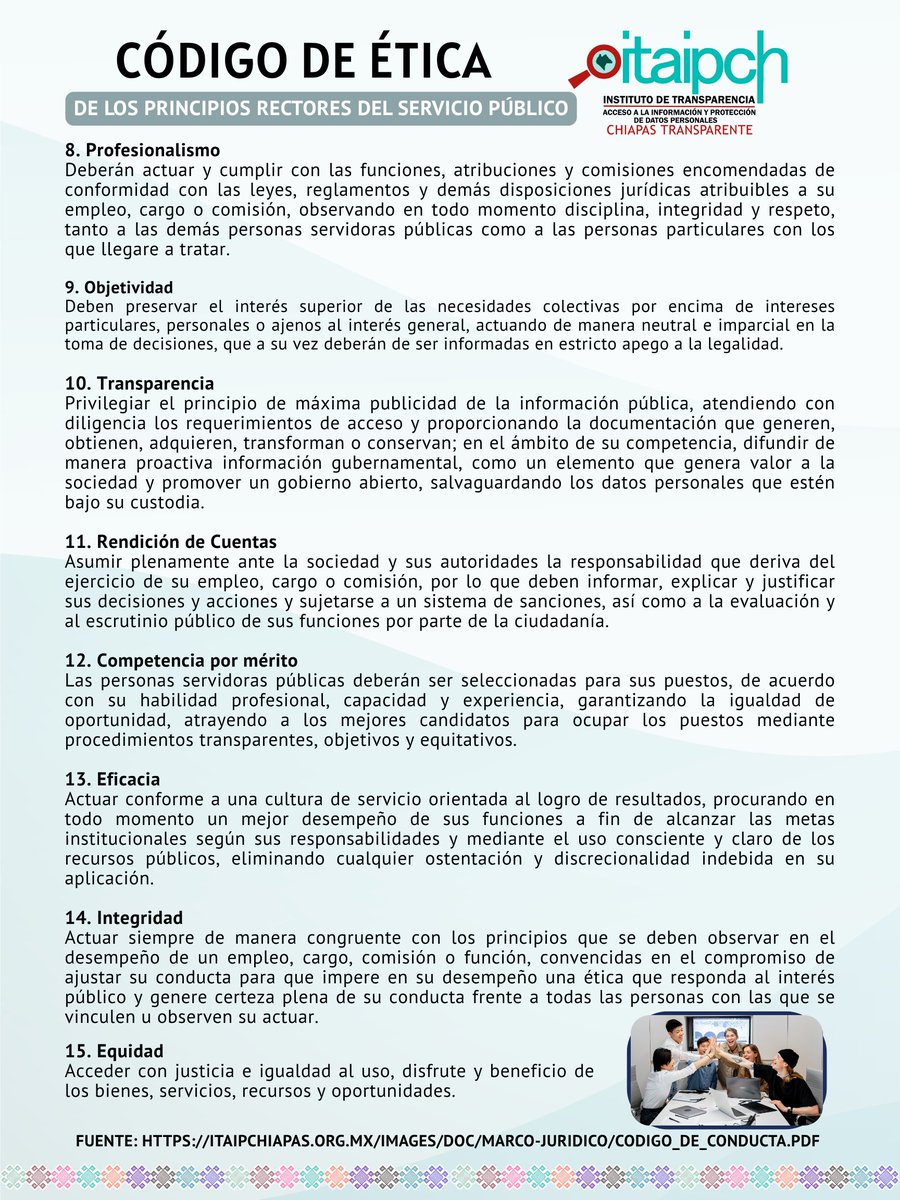 CÓDIGO DE ÉTICA

DE LOS PRINCIPIOS RECTORES DEL SERVICIO PÚBLICO

itaipch
INSTITUTO DE TRANSPARENCIA
ACCESO A LA INFORMACIÓN Y PROTECCIÓN DE DATOS PERSONALES
CHIAPAS TRANSPARENTE

8. Profesionalismo
Deberán actuar y cumplir con las funciones, atribuciones y comisiones encomendadas de conformidad con las leyes, reglamentos y demás disposiciones jurídicas atribuibles a su empleo, cargo o comisión, observando en todo momento disciplina, integridad y respeto, tanto a las demás personas servidoras públicas como a las personas particulares con los que llegare a tratar.

9. Objetividad
Deben preservar el interés superior de las necesidades colectivas por encima de intereses particulares, personales o ajenos al interés general, actuando de manera neutral e imparcial en la toma de decisiones, que a su vez deberán de ser informadas en estricto apego a la legalidad.

10. Transparencia
Privilegiar el principio de máxima publicidad de la información pública, atendiendo con diligencia los requerimientos de acceso y proporcionando la documentación que generen, obtienen, adquieren, transforman o conservan; en el ámbito de su competencia, difundir de manera proactiva información gubernamental, como un elemento que genera valor a la sociedad y promover un gobierno abierto, salvaguardando los datos personales que estén bajo su custodia.

11. Rendición de Cuentas
Asumir plenamente ante la sociedad y sus autoridades la responsabilidad que deriva del ejercicio de su empleo, cargo o comisión, por lo que deben informar, explicar y justificar sus decisiones y acciones y sujetarse a un sistema de sanciones, así como a la evaluación y al escrutinio público de sus funciones por parte de la ciudadanía.

12. Competencia por mérito
Las personas servidoras públicas deberán ser seleccionadas para sus puestos, de acuerdo con su habilidad profesional, capacidad y experiencia, garantizando la igualdad de oportunidad, atrayendo a los mejores candidatos para ocupar los puestos mediante procedimientos transparentes, objetivos y equitativos.

13. Eficacia
Actuar conforme a una cultura de servicio orientada al logro de resultados, procurando en todo momento un mejor desempeño de sus funciones a fin de alcanzar las metas institucionales según sus responsabilidades y mediante el uso consciente y claro de los recursos públicos, eliminando cualquier ostentación y discrecionalidad indebida en su aplicación.

14. Integridad
Actuar siempre de manera congruente con los principios que se deben observar en el desempeño de un empleo, cargo, comisión o función, convencidas en el compromiso de ajustar su conducta para que impere en su desempeño una ética que responda al interés público y genere certeza plena de su conducta frente a todas las personas con las que se vinculen u observen su actuar.

15. Equidad
Acceder con justicia e igualdad al uso, disfrute y beneficio de los bienes, servicios, recursos y oportunidades.

FUENTE: HTTPS://ITAIPCHIAPAS.ORG.MX/IMAGES/DOC/MARCO-JURIDICO/CODIGO_DE_CONDUCTA.PDF